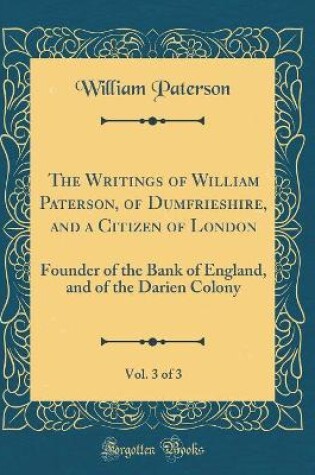 William Paterson

The Writings of William Paterson, of Dumfrieshire, and a Citizen of London

Founder of the Bank of England, and of the Darien Colony

Vol. 3 of 3

Forgotten Books